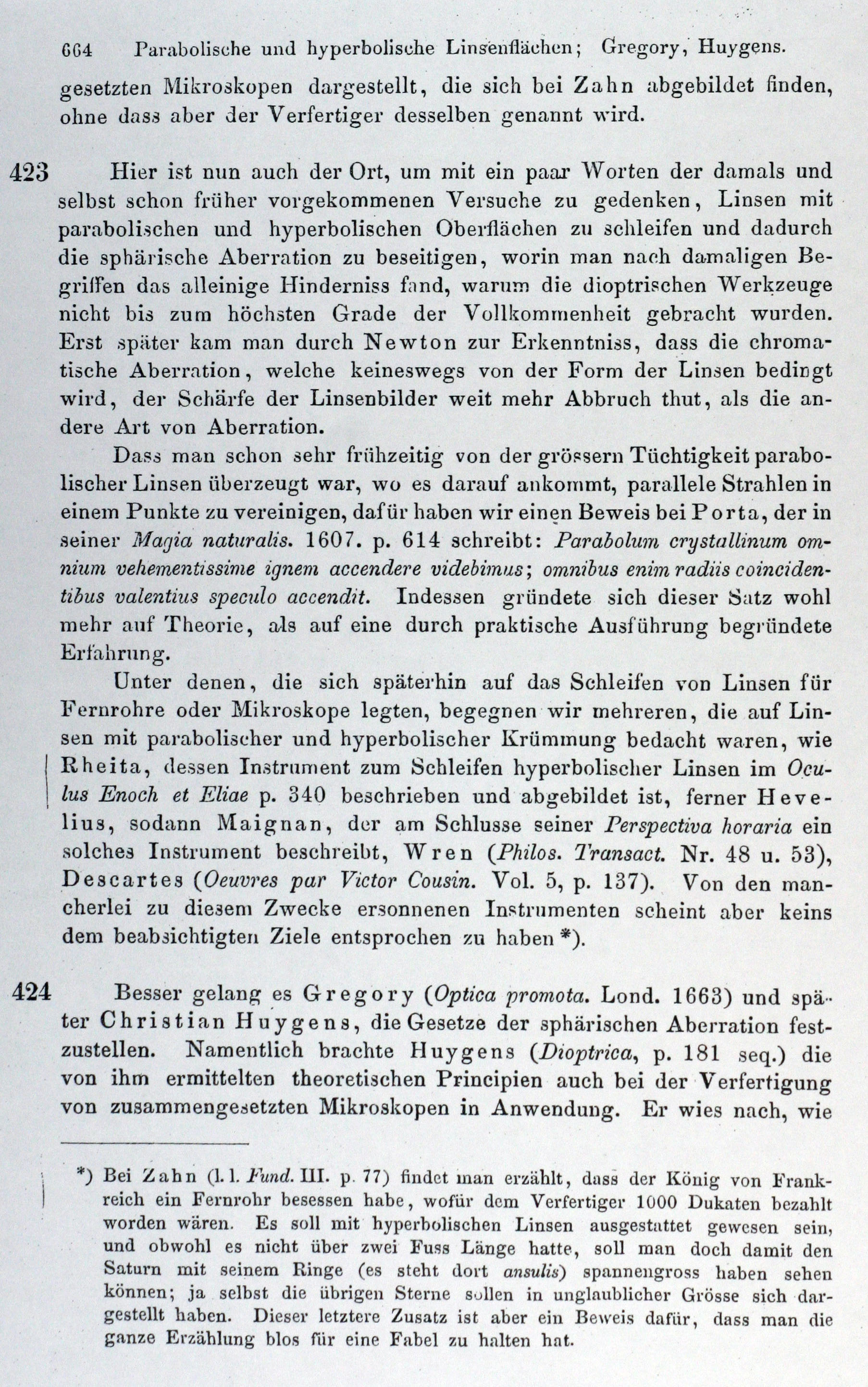 664 Parabolische und hyperbolische Linsenflächen; Gregory, Huygens.

gesetzten Mikroskopen dargestellt, die sich bei Zahn abgebildet finden, ohne dass aber der Verfertiger desselben genannt wird.

423 Hier ist nun auch der Ort, um mit ein paar Worten der damals und selbst schon früher vorgekommenen Versuche zu gedenken, Linsen mit parabolischen und hyperbolischen Oberflächen zu schleifen und dadurch die sphärische Aberration zu beseitigen, worin man nach damaligen Begriffen das alleinige Hinderniss fand, warum die dioptrischen Werkzeuge nicht bis zum höchsten Grade der Vollkommenheit gebracht wurden. Erst später kam man durch Newton zur Erkenntniss, dass die chromatische Aberration, welche keineswegs von der Form der Linsen bedingt wird, der Schärfe der Linsenbilder weit mehr Abbruch thut, als die andere Art von Aberration.

Dass man schon sehr frühzeitig von der grössern Tüchtigkeit parabolischer Linsen überzeugt war, wo es darauf ankommt, parallele Strahlen in einem Punkte zu vereinigen, dafür haben wir einen Beweis bei Porta, der in seiner Magia naturalis. 1607. p. 614 schreibt: Parabolum crystallinum omnium vehementissime ignem accendere videbimus; omnibus enim radiis coincidentibus valentius speculo accendit. Indessen gründete sich dieser Satz wohl mehr auf Theorie, als auf eine durch praktische Ausführung begründete Erfahrung.

Unter denen, die sich späterhin auf das Schleifen von Linsen für Fernrohre oder Mikroskope legten, begegnen wir mehreren, die auf Linsen mit parabolischer und hyperbolischer Krümmung bedacht waren, wie Rheita, dessen Instrument zum Schleifen hyperbolischer Linsen im Oculus Enoch et Eliae p. 340 beschrieben und abgebildet ist, ferner Hevelius, sodann Maignan, der am Schlusse seiner Perspectiva horaria ein solches Instrument beschreibt, Wren (Philos. Transact. Nr. 48 u. 53), Descartes (Oeuvres par Victor Cousin. Vol. 5, p. 137). Von den mancherlei zu diesem Zwecke ersonnenen Instrumenten scheint aber keins dem beabsichtigten Ziele entsprochen zu haben *).

424 Besser gelang es Gregory (Optica promota. Lond. 1663) und später Christian Huygens, die Gesetze der sphärischen Aberration festzustellen. Namentlich brachte Huygens (Dioptrica, p. 181 seq.) die von ihm ermittelten theoretischen Principien auch bei der Verfertigung von zusammengesetzten Mikroskopen in Anwendung. Er wies nach, wie

*) Bei Zahn (l. l. Fund. III. p. 77) findet man erzählt, dass der König von Frankreich ein Fernrohr besessen habe, wofür dem Verfertiger 1000 Dukaten bezahlt worden wären. Es soll mit hyperbolischen Linsen ausgestattet gewesen sein, und obwohl es nicht über zwei Fuss Länge hatte, soll man doch damit den Saturn mit seinem Ringe (es steht dort ansulis) spannengross haben sehen können; ja selbst die übrigen Sterne sollen in unglaublicher Grösse sich dargestellt haben. Dieser letztere Zusatz ist aber ein Beweis dafür, dass man die ganze Erzählung blos für eine Fabel zu halten hat.